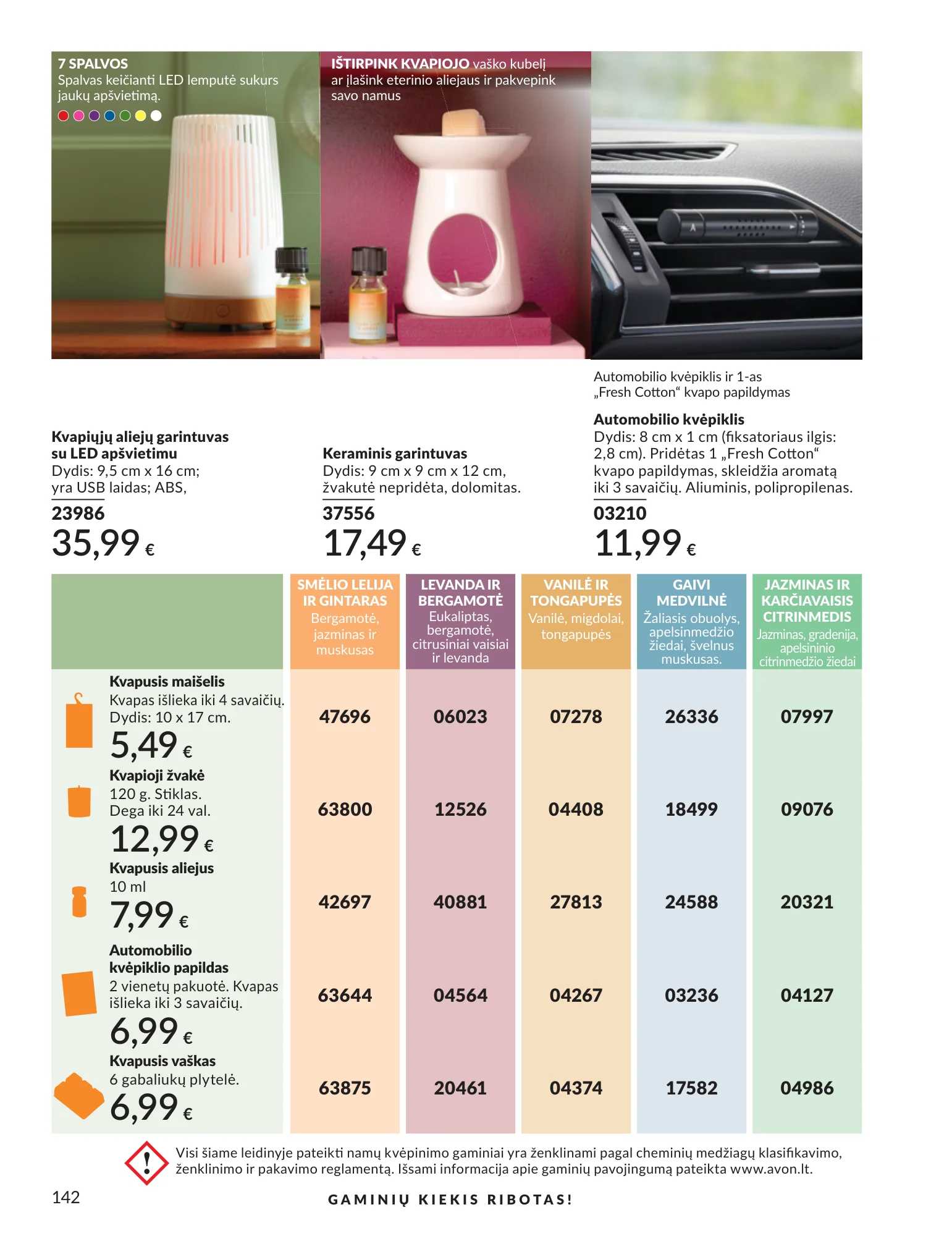 7 SPALVOS
Spalvas keičianti LED lemputė sukurs jaukų apšvietimą.

IŠTIRPINK KVAPIOJO vaško kubelį ar įlašink eterinio aliejaus ir pakvepink savo namus

Automobilio kvėpiklis ir 1-as „Fresh Cotton“ kvapo papildymas

Kvapiųjų aliejų garintuvas su LED apšvietimu
Dydis: 9,5 cm x 16 cm; yra USB laidas; ABS,
23986
35,99 €

Keraminis garintuvas
Dydis: 9 cm x 9 cm x 12 cm, žvakutė nepridėta, dolomitas.
37556
17,49 €

Automobilio kvėpiklis
Dydis: 8 cm x 1 cm (fiksatoriaus ilgis: 2,8 cm). Pridėtas 1 „Fresh Cotton“ kvapo papildymas, skleidžia aromatą iki 3 savaičių. Aliuminis, polipropilenas.
03210
11,99 €

| | SMĖLIO LELIJA IR GINTARAS Bergamotė, jazminas ir muskusas | LEVANDA IR BERGAMOTĖ Eukaliptas, bergamotė, citrusiniai vaisiai ir levanda | VANILĖ IR TONGAPUPĖS Vanilė, migdolai, tongapupės | GAIVI MEDVILNĖ Žaliasis obuolys, apelsinmedžio žiedai, švelnus muskusas. | JAZMINAS IR KARČIAVAISIS CITRINMEDIS Jazminas, gradenija, apelsininio citrinmedžio žiedai |
|---|---|---|---|---|---|
| Kvapusis maišelis Kvapas išlieka iki 4 savaičių. Dydis: 10 x 17 cm. 5,49 € | 47696 | 06023 | 07278 | 26336 | 07997 |
| Kvapioji žvakė 120 g. Stiklas. Dega iki 24 val. 12,99 € | 63800 | 12526 | 04408 | 18499 | 09076 |
| Kvapusis aliejus 10 ml 7,99 € | 42697 | 40881 | 27813 | 24588 | 20321 |
| Automobilio kvėpiklio papildas 2 vienetų pakuotė. Kvapas išlieka iki 3 savaičių. 6,99 € | 63644 | 04564 | 04267 | 03236 | 04127 |
| Kvapusis vaškas 6 gabaliukų plytelė. 6,99 € | 63875 | 20461 | 04374 | 17582 | 04986 |

Visi šiame leidinyje pateikti namų kvėpinimo gaminiai yra ženklinami pagal cheminių medžiagų klasifikavimo, ženklinimo ir pakavimo reglamentą. Išsami informacija apie gaminių pavojingumą pateikta www.avon.lt.

142

GAMINIŲ KIEKIS RIBOTAS!